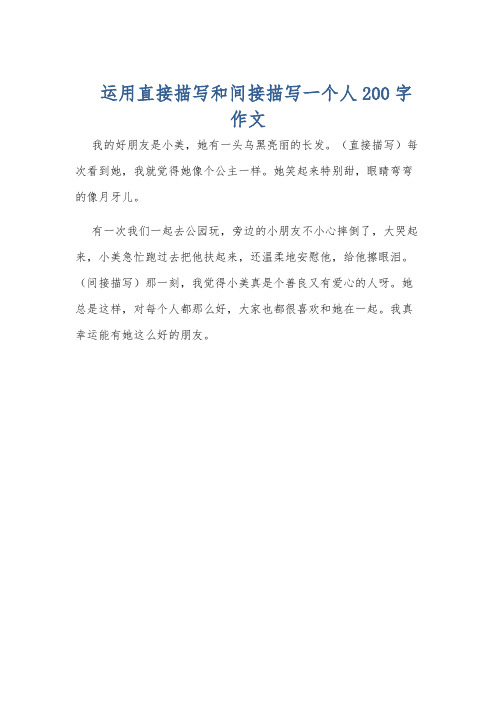 运用直接描写和间接描写一个人200字作文

我的好朋友是小美，她有一头乌黑亮丽的长发。（直接描写）每次看到她，我就觉得她像个公主一样。她笑起来特别甜，眼睛弯弯的像月牙儿。

有一次我们一起去公园玩，旁边的小朋友不小心摔倒了，大哭起来，小美急忙跑过去把他扶起来，还温柔地安慰他，给他擦眼泪。（间接描写）那一刻，我觉得小美真是个善良又有爱心的人呀。她总是这样，对每个人都那么好，大家也都很喜欢和她在一起。我真幸运能有她这么好的朋友。